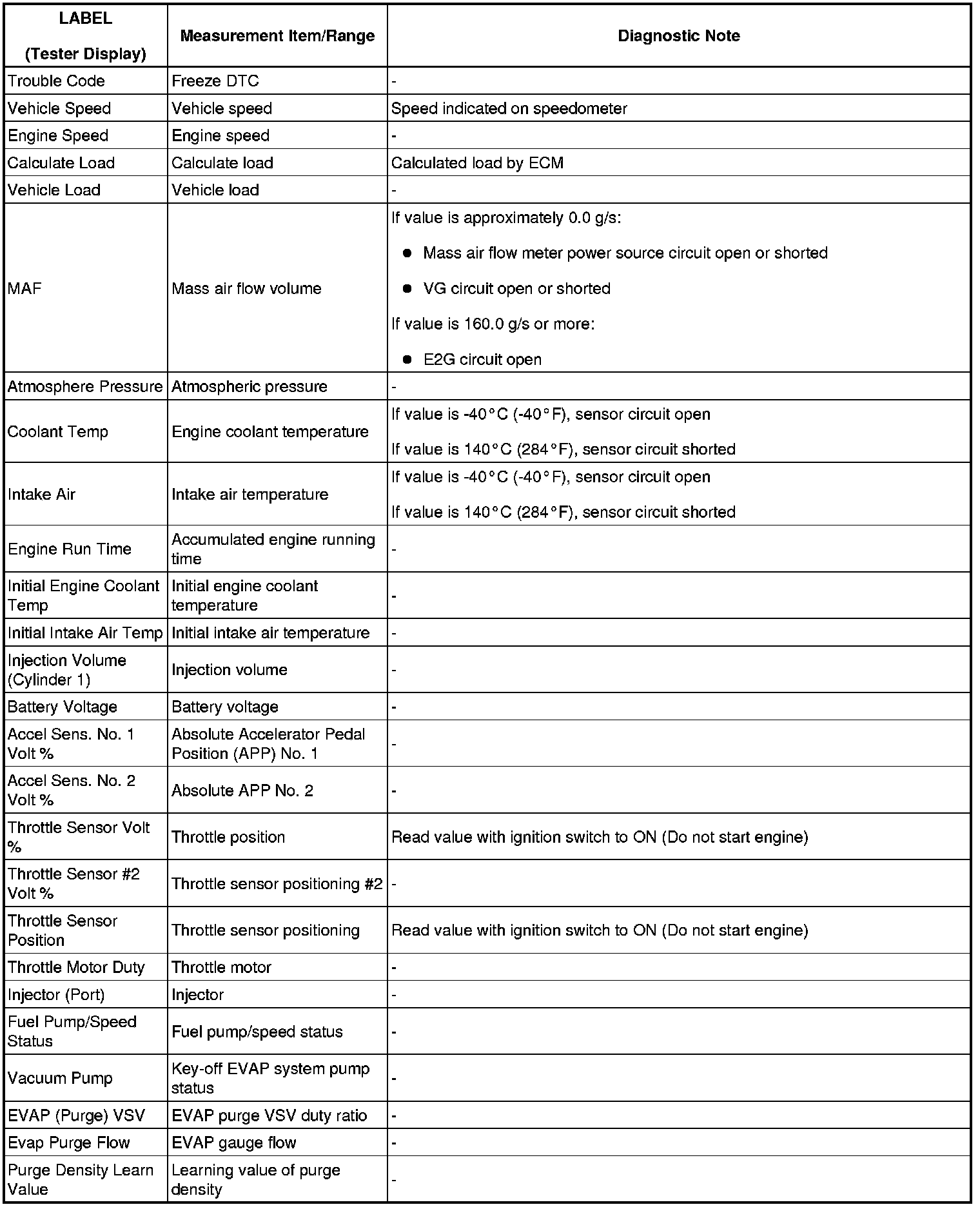 | LABEL (Tester Display) | Measurement Item/Range | Diagnostic Note |
|---|---|---|
| Trouble Code | Freeze DTC | - |
| Vehicle Speed | Vehicle speed | Speed indicated on speedometer |
| Engine Speed | Engine speed | - |
| Calculate Load | Calculate load | Calculated load by ECM |
| Vehicle Load | Vehicle load | - |
| MAF | Mass air flow volume | If value is approximately 0.0 g/s: ● Mass air flow meter power source circuit open or shorted ● VG circuit open or shorted If value is 160.0 g/s or more: ● E2G circuit open |
| Atmosphere Pressure | Atmospheric pressure | - |
| Coolant Temp | Engine coolant temperature | If value is -40°C (-40°F), sensor circuit open If value is 140°C (284°F), sensor circuit shorted |
| Intake Air | Intake air temperature | If value is -40°C (-40°F), sensor circuit open If value is 140°C (284°F), sensor circuit shorted |
| Engine Run Time | Accumulated engine running time | - |
| Initial Engine Coolant Temp | Initial engine coolant temperature | - |
| Initial Intake Air Temp | Initial intake air temperature | - |
| Injection Volume (Cylinder 1) | Injection volume | - |
| Battery Voltage | Battery voltage | - |
| Accel Sens. No. 1 Volt % | Absolute Accelerator Pedal Position (APP) No. 1 | - |
| Accel Sens. No. 2 Volt % | Absolute APP No. 2 | - |
| Throttle Sensor Volt % | Throttle position | Read value with ignition switch to ON (Do not start engine) |
| Throttle Sensor #2 Volt % | Throttle sensor positioning #2 | - |
| Throttle Sensor Position | Throttle sensor positioning | Read value with ignition switch to ON (Do not start engine) |
| Throttle Motor Duty | Throttle motor | - |
| Injector (Port) | Injector | - |
| Fuel Pump/Speed Status | Fuel pump/speed status | - |
| Vacuum Pump | Key-off EVAP system pump status | - |
| EVAP (Purge) VSV | EVAP purge VSV duty ratio | - |
| Evap Purge Flow | EVAP gauge flow | - |
| Purge Density Learn Value | Learning value of purge density | - |